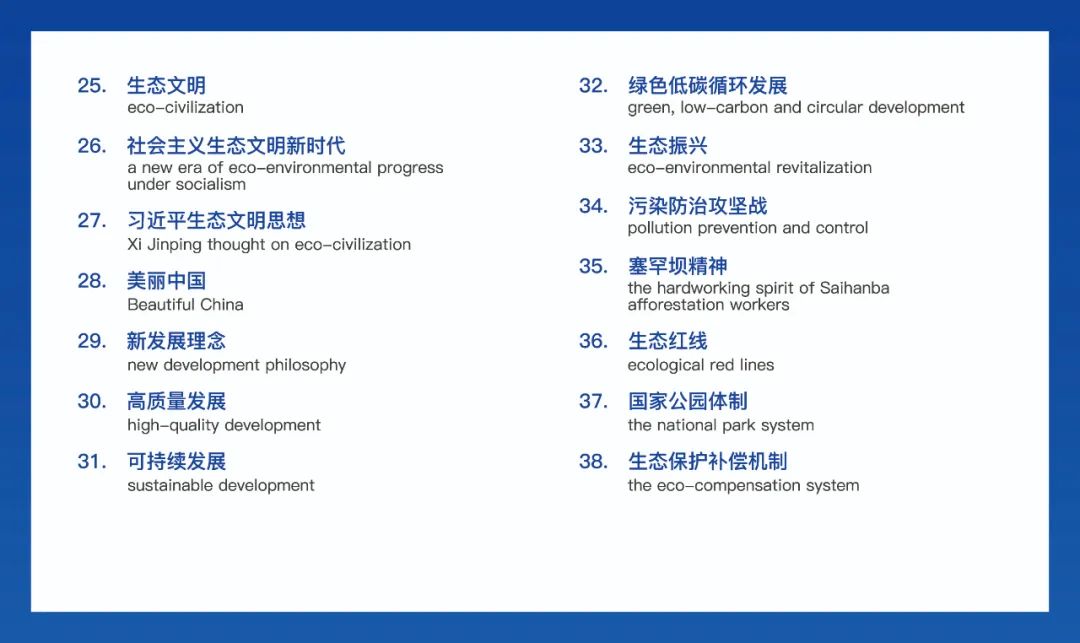 25. 生态文明
eco-civilization

26. 社会主义生态文明新时代
a new era of eco-environmental progress under socialism

27. 习近平生态文明思想
Xi Jinping thought on eco-civilization

28. 美丽中国
Beautiful China

29. 新发展理念
new development philosophy

30. 高质量发展
high-quality development

31. 可持续发展
sustainable development

32. 绿色低碳循环发展
green, low-carbon and circular development

33. 生态振兴
eco-environmental revitalization

34. 污染防治攻坚战
pollution prevention and control

35. 塞罕坝精神
the hardworking spirit of Saihanba afforestation workers

36. 生态红线
ecological red lines

37. 国家公园体制
the national park system

38. 生态保护补偿机制
the eco-compensation system